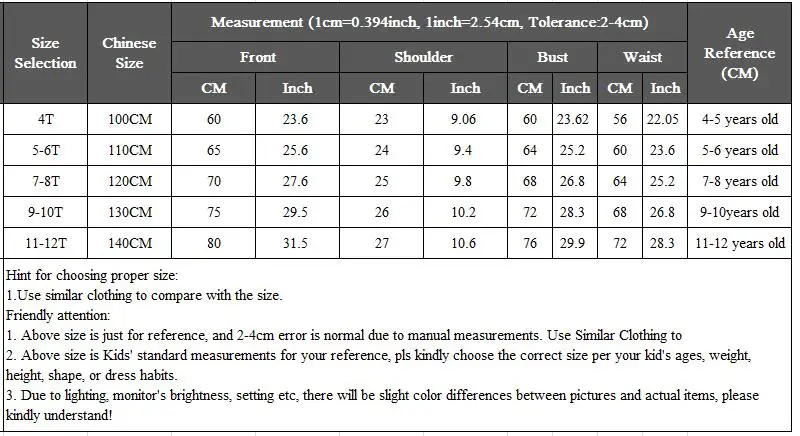 | Size Selection | Chinese Size | Measurement (1cm=0.394inch, 1inch=2.54cm, Tolerance:2-4cm) | | | | | | | | Age Reference (CM) |
|---|---|---|---|---|---|---|---|---|---|---|
| | | Front | | Shoulder | | Bust | | Waist | | |
| | | CM | Inch | CM | Inch | CM | Inch | CM | Inch | |
| 4T | 100CM | 60 | 23.6 | 23 | 9.06 | 60 | 23.62 | 56 | 22.05 | 4-5 years old |
| 5-6T | 110CM | 65 | 25.6 | 24 | 9.4 | 64 | 25.2 | 60 | 23.6 | 5-6 years old |
| 7-8T | 120CM | 70 | 27.6 | 25 | 9.8 | 68 | 26.8 | 64 | 25.2 | 7-8 years old |
| 9-10T | 130CM | 75 | 29.5 | 26 | 10.2 | 72 | 28.3 | 68 | 26.8 | 9-10years old |
| 11-12T | 140CM | 80 | 31.5 | 27 | 10.6 | 76 | 29.9 | 72 | 28.3 | 11-12 years old |

Hint for choosing proper size:
1.Use similar clothing to compare with the size.
Friendly attention:
1. Above size is just for reference, and 2-4cm error is normal due to manual measurements. Use Similar Clothing to
2. Above size is Kids' standard measurements for your reference, pls kindly choose the correct size per your kid's ages, weight, height, shape, or dress habits.
3. Due to lighting, monitor's brightness, setting etc, there will be slight color differences between pictures and actual items, please kindly understand!